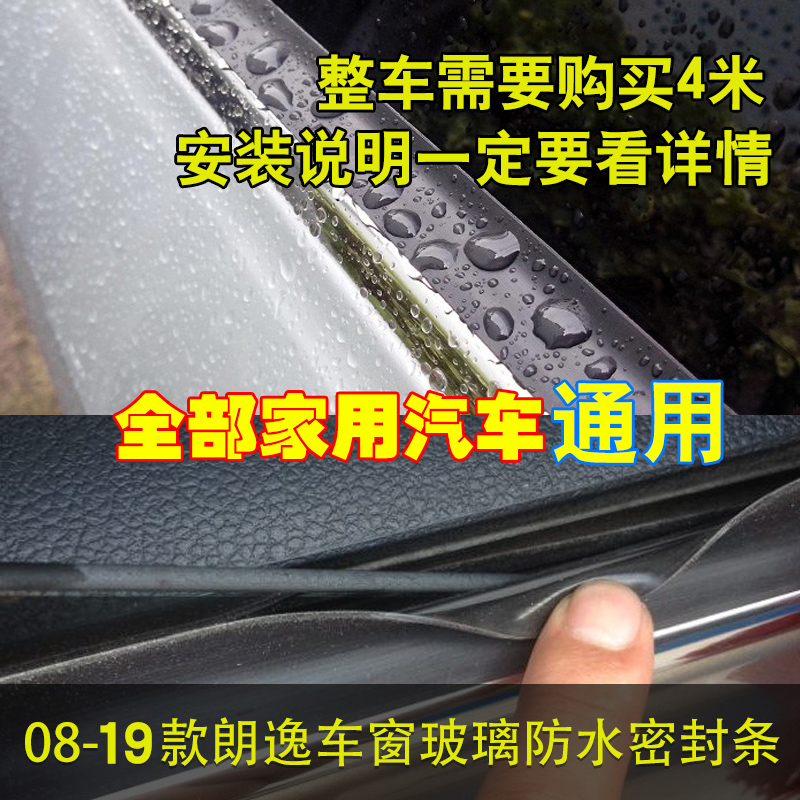 整车需要购买4米
安装说明一定要看详情

全部家用汽车通用

08-19款朗逸车窗玻璃防水密封条